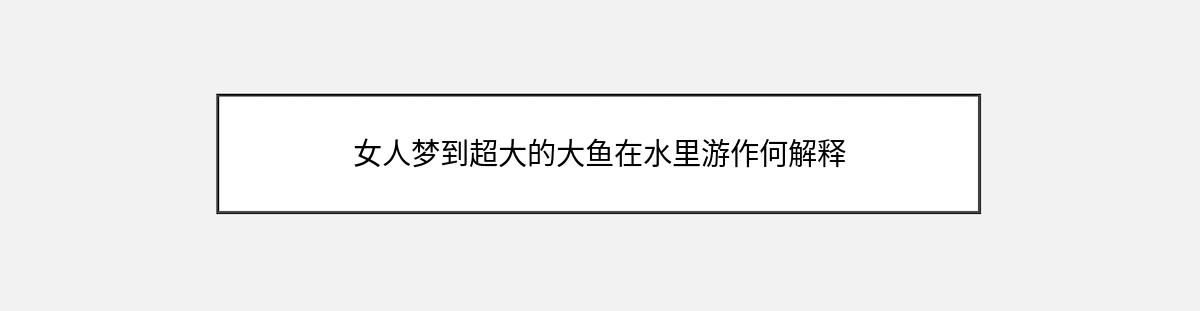 女人梦到超大的大鱼在水里游作何解释